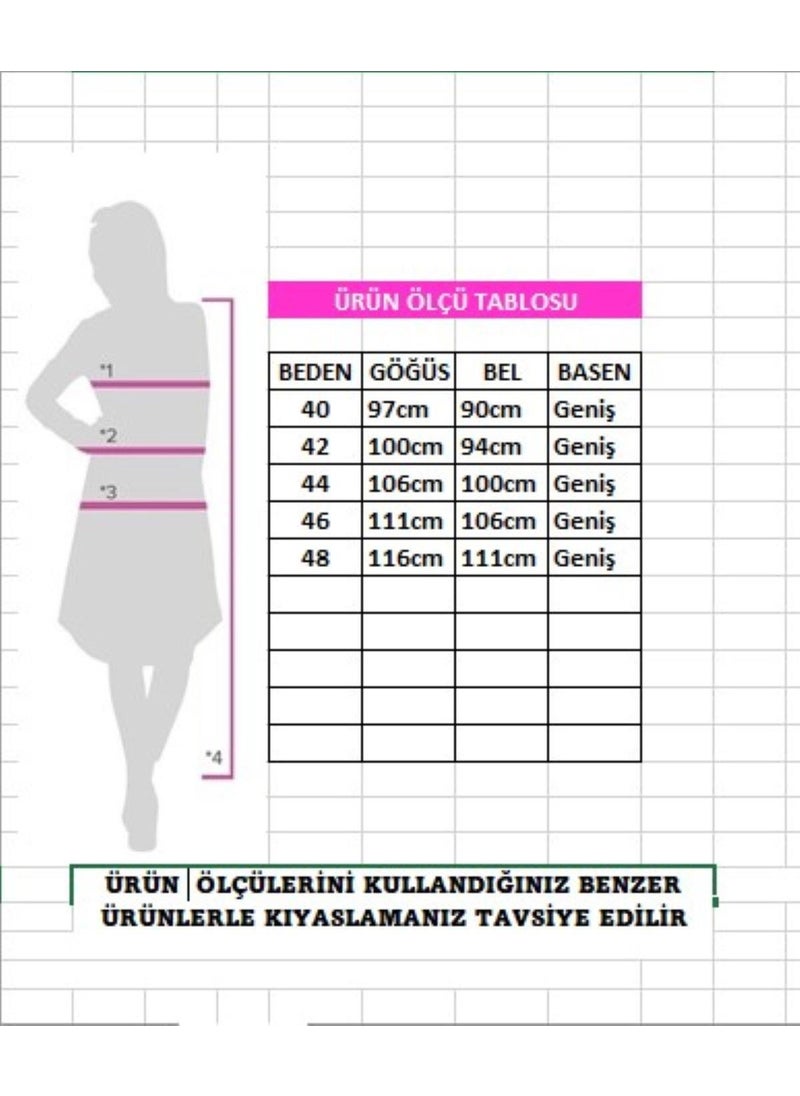 *1

*2

*3

*4

ÜRÜN ÖLÇÜ TABLOSU

| BEDEN | GÖĞÜS | BEL | BASEN |
|---|---|---|---|
| 40 | 97cm | 90cm | Geniş |
| 42 | 100cm | 94cm | Geniş |
| 44 | 106cm | 100cm | Geniş |
| 46 | 111cm | 106cm | Geniş |
| 48 | 116cm | 111cm | Geniş |
| | | | |
| | | | |
| | | | |
| | | | |
| | | | |

ÜRÜN ÖLÇÜLERİNİ KULLANDIĞINIZ BENZER ÜRÜNLERLE KIYASLAMANIZ TAVSİYE EDİLİR